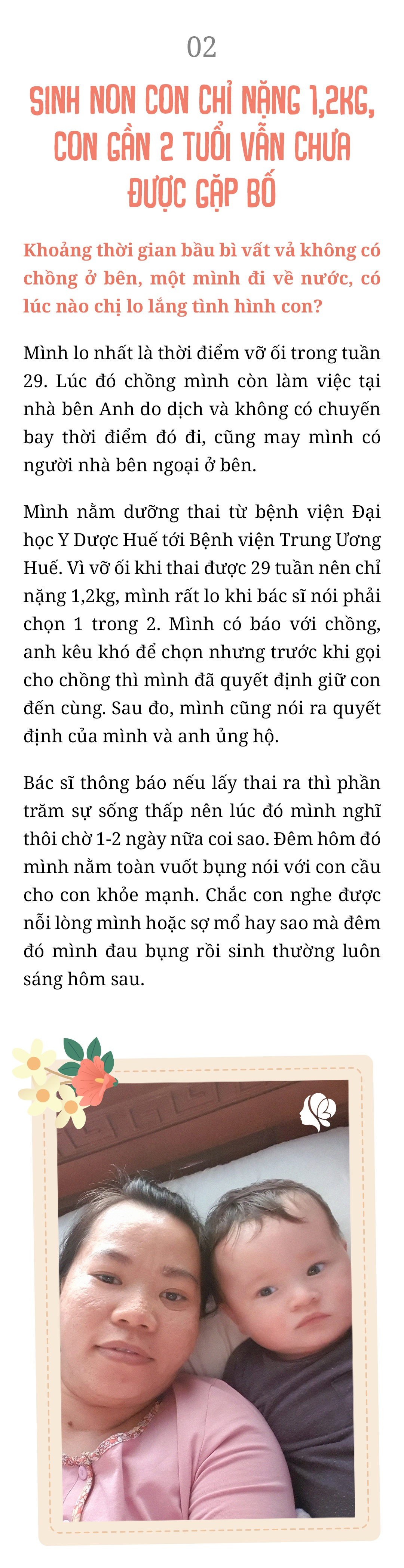 02

SINH NON CON CHỈ NẶNG 1,2KG, CON GẦN 2 TUỔI VẪN CHƯA ĐƯỢC GẶP BỐ

Khoảng thời gian bầu bì vất vả không có chồng ở bên, một mình đi về nước, có lúc nào chị lo lắng tình hình con?

Mình lo nhất là thời điểm vỡ ối trong tuần 29. Lúc đó chồng mình còn làm việc tại nhà bên Anh do dịch và không có chuyến bay thời điểm đó đi, cũng may mình có người nhà bên ngoại ở bên.

Mình nằm dưỡng thai từ bệnh viện Đại học Y Dược Huế tới Bệnh viện Trung Ương Huế. Vì vỡ ối khi thai được 29 tuần nên chỉ nặng 1,2kg, mình rất lo khi bác sĩ nói phải chọn 1 trong 2. Mình có báo với chồng, anh kêu khó để chọn nhưng trước khi gọi cho chồng thì mình đã quyết định giữ con đến cùng. Sau đo, mình cũng nói ra quyết định của mình và anh ủng hộ.

Bác sĩ thông báo nếu lấy thai ra thì phần trăm sự sống thấp nên lúc đó mình nghĩ thôi chờ 1-2 ngày nữa coi sao. Đêm hôm đó mình nằm toàn vuốt bụng nói với con cầu cho con khỏe mạnh. Chắc con nghe được nỗi lòng mình hoặc sợ mổ hay sao mà đêm đó mình đau bụng rồi sinh thường luôn sáng hôm sau.